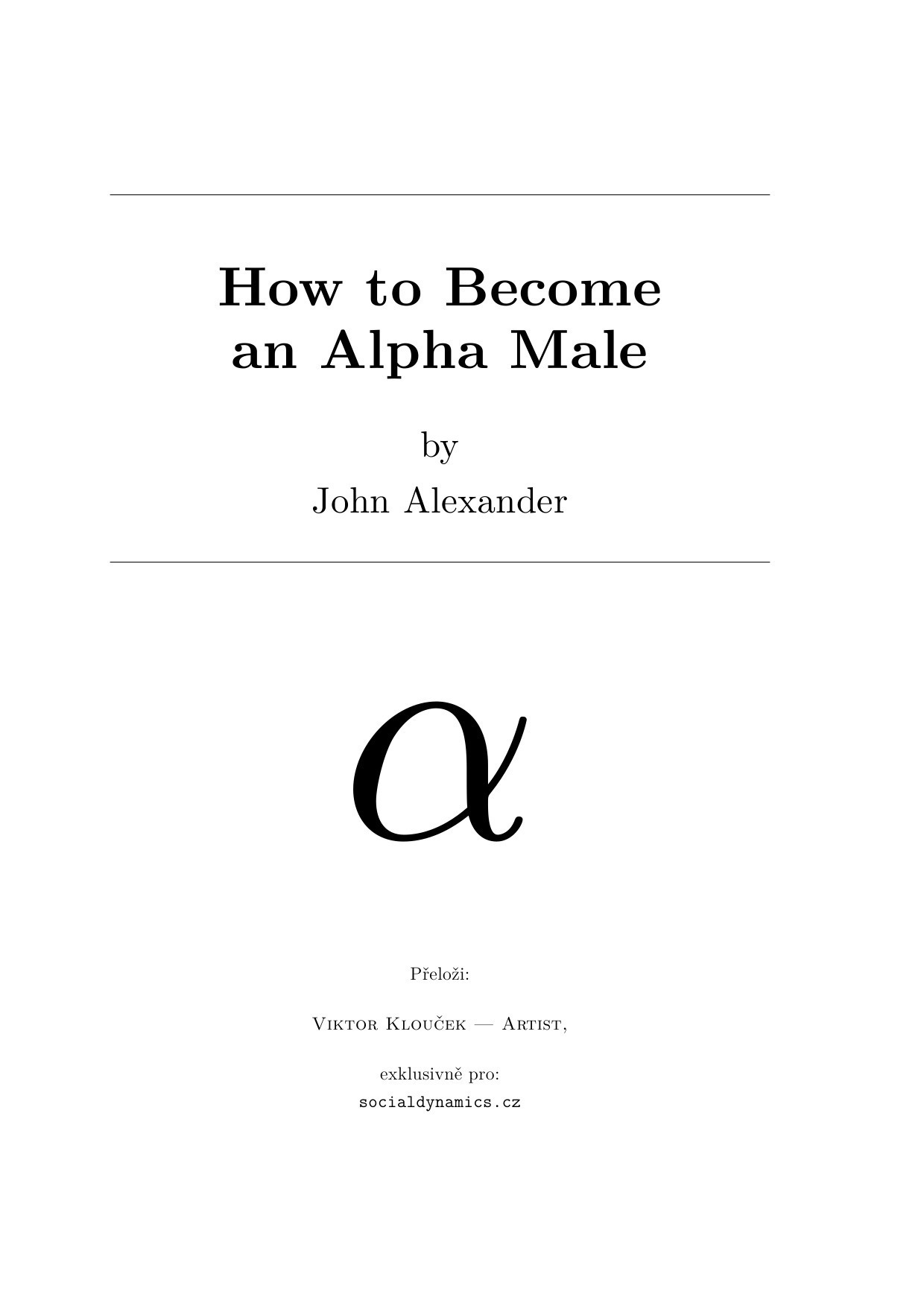 How to Become an Alpha Male

by

John Alexander

$\alpha$

Přeloži:

Viktor Klouček — Artist,

exklusivně pro:
socialdynamics.cz